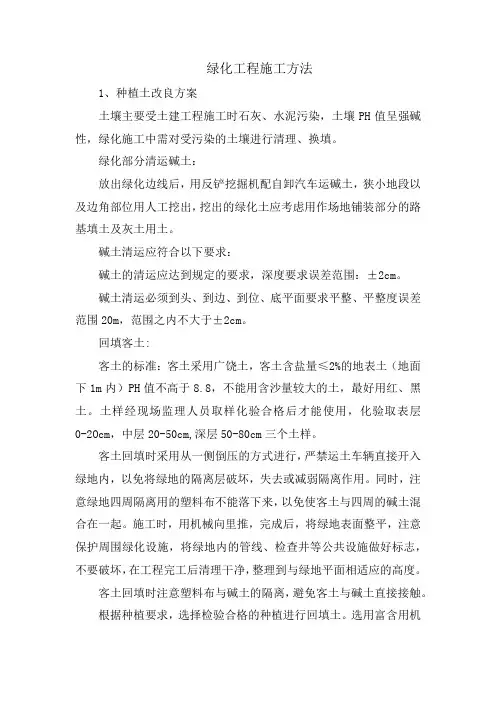 绿化工程施工方法

1、种植土改良方案

土壤主要受土建工程施工时石灰、水泥污染，土壤 PH 值呈强碱性，绿化施工中需对受污染的土壤进行清理、换填。

绿化部分清运碱土：

放出绿化边线后，用反铲挖掘机配自卸汽车运碱土，狭小地段以及边角部位用人工挖出，挖出的绿化土应考虑用作场地铺装部分的路基填土及灰土用土。

碱土清运应符合以下要求：

碱土的清运应达到规定的要求，深度要求误差范围：±2cm。

碱土清运必须到头、到边、到位、底平面要求平整、平整度误差范围 20m，范围之内不大于±2cm。

回填客土:

客土的标准：客土采用广饶土，客土含盐量≤2%的地表土（地面下 1m 内）PH 值不高于 8.8，不能用含沙量较大的土，最好用红、黑土。土样经现场监理人员取样化验合格后才能使用，化验取表层 0-20cm，中层 20-50cm,深层 50-80cm 三个土样。

客土回填时采用从一侧倒压的方式进行，严禁运土车辆直接开入绿地内，以免将绿地的隔离层破坏，失去或减弱隔离作用。同时，注意绿地四周隔离用的塑料布不能落下来，以免使客土与四周的碱土混合在一起。施工时，用机械向里推，完成后，将绿地表面整平，注意保护周围绿化设施，将绿地内的管线、检查井等公共设施做好标志，不要破坏，在工程完工后清理干净，整理到与绿地平面相适应的高度。

客土回填时注意塑料布与碱土的隔离，避免客土与碱土直接接触。

根据种植要求，选择检验合格的种植进行回填土。选用富含用机